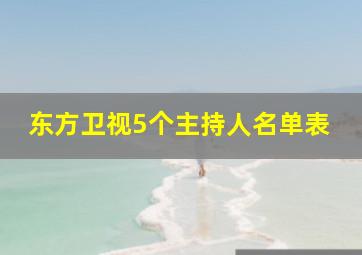 东方卫视5个主持人名单表